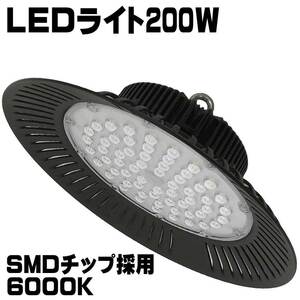 LEDライト200W

SMDチップ採用
6000K